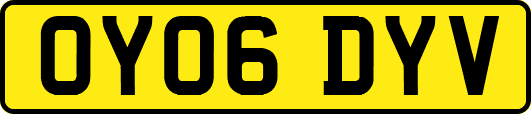 OY06 DYV